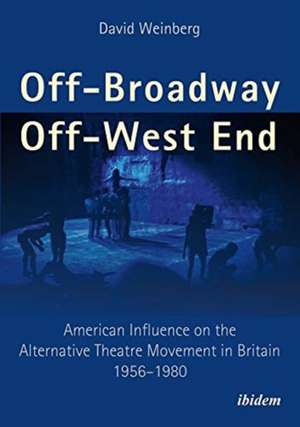 David Weinberg

Off-Broadway
Off-West End

American Influence on the Alternative Theatre Movement in Britain 1956–1980

ibidem